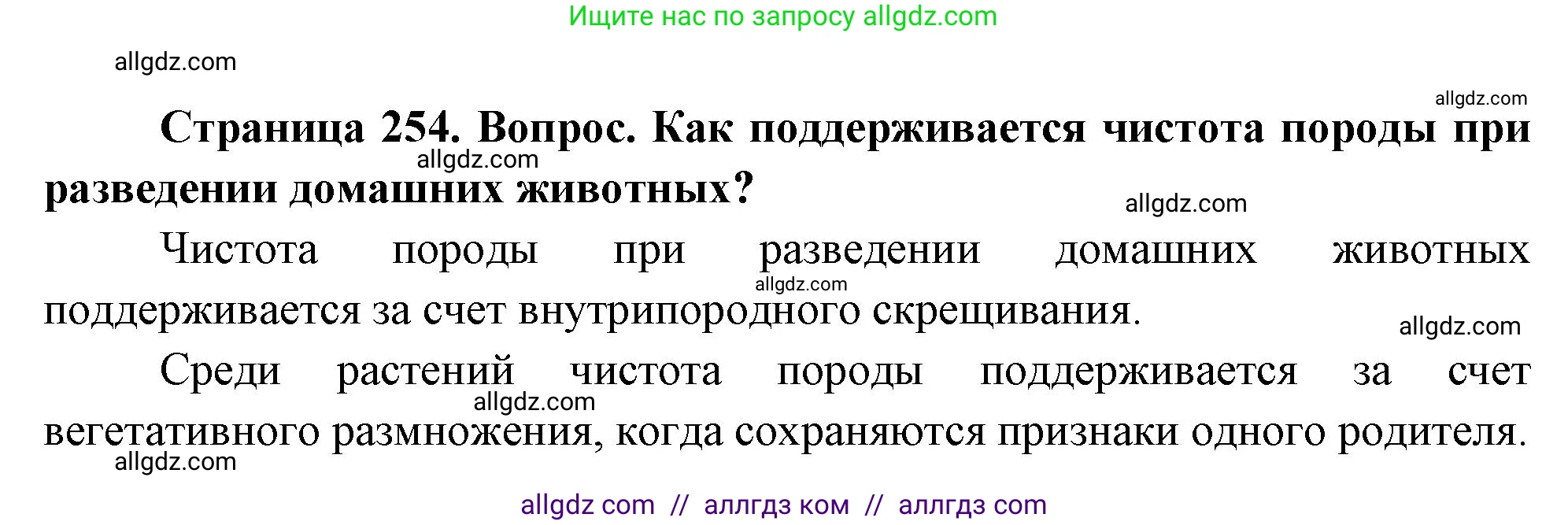 Ищите нас по запросу allgdz.com

allgdz.com

allgdz.com

**Страница 254. Вопрос. Как поддерживается чистота породы при разведении домашних животных?**

allgdz.com

allgdz.com

Чистота породы при разведении домашних животных поддерживается за счет внутрипородного скрещивания.

allgdz.com

allgdz.com

Среди растений чистота породы поддерживается за счет вегетативного размножения, когда сохраняются признаки одного родителя.

allgdz.com

allgdz.com

allgdz com // аллгдз ком // аллгдз com